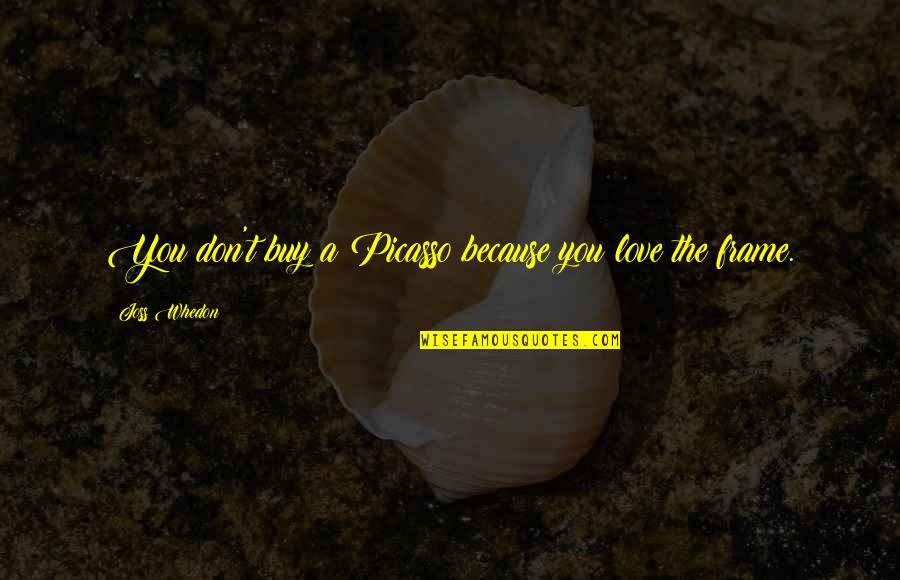 You don't buy a Picasso because you love the frame.

Joss Whedon

WISEFAMOUSQUOTES.COM